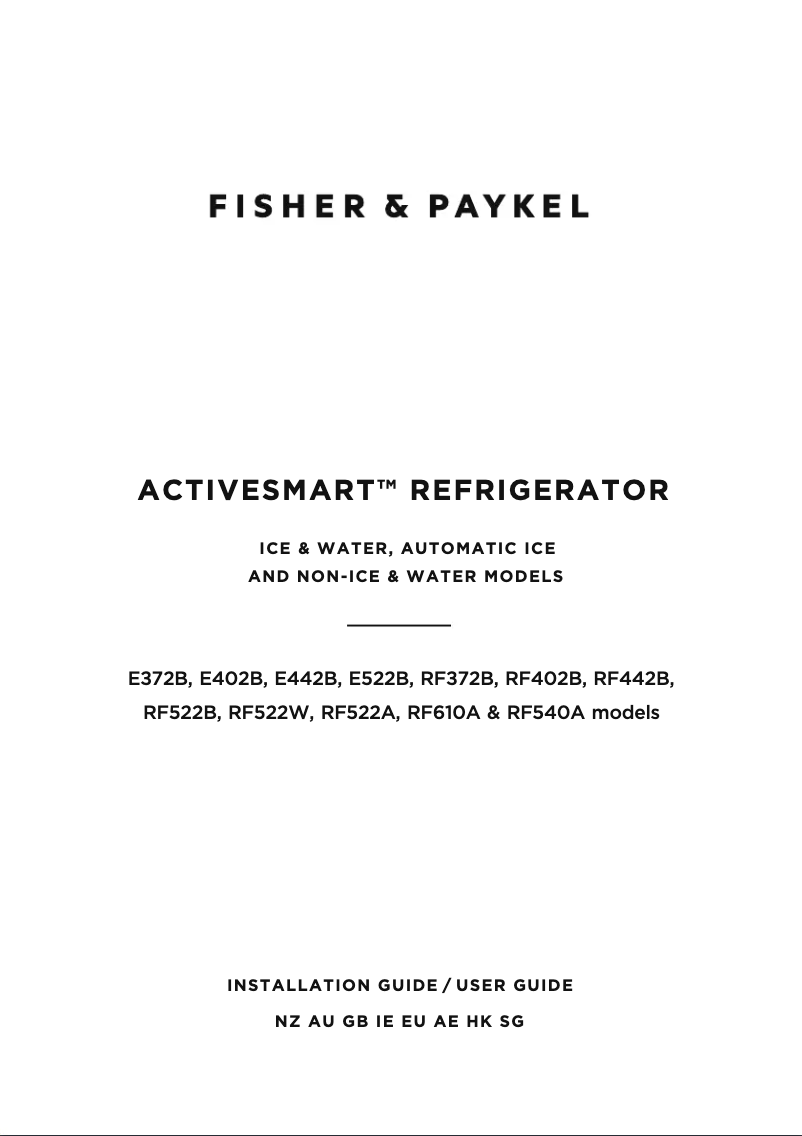 FISHER & PAYKEL

ACTIVESMART™ REFRIGERATOR

ICE & WATER, AUTOMATIC ICE
AND NON-ICE & WATER MODELS

E372B, E402B, E442B, E522B, RF372B, RF402B, RF442B, RF522B, RF522W, RF522A, RF610A & RF540A models

INSTALLATION GUIDE / USER GUIDE

NZ AU GB IE EU AE HK SG